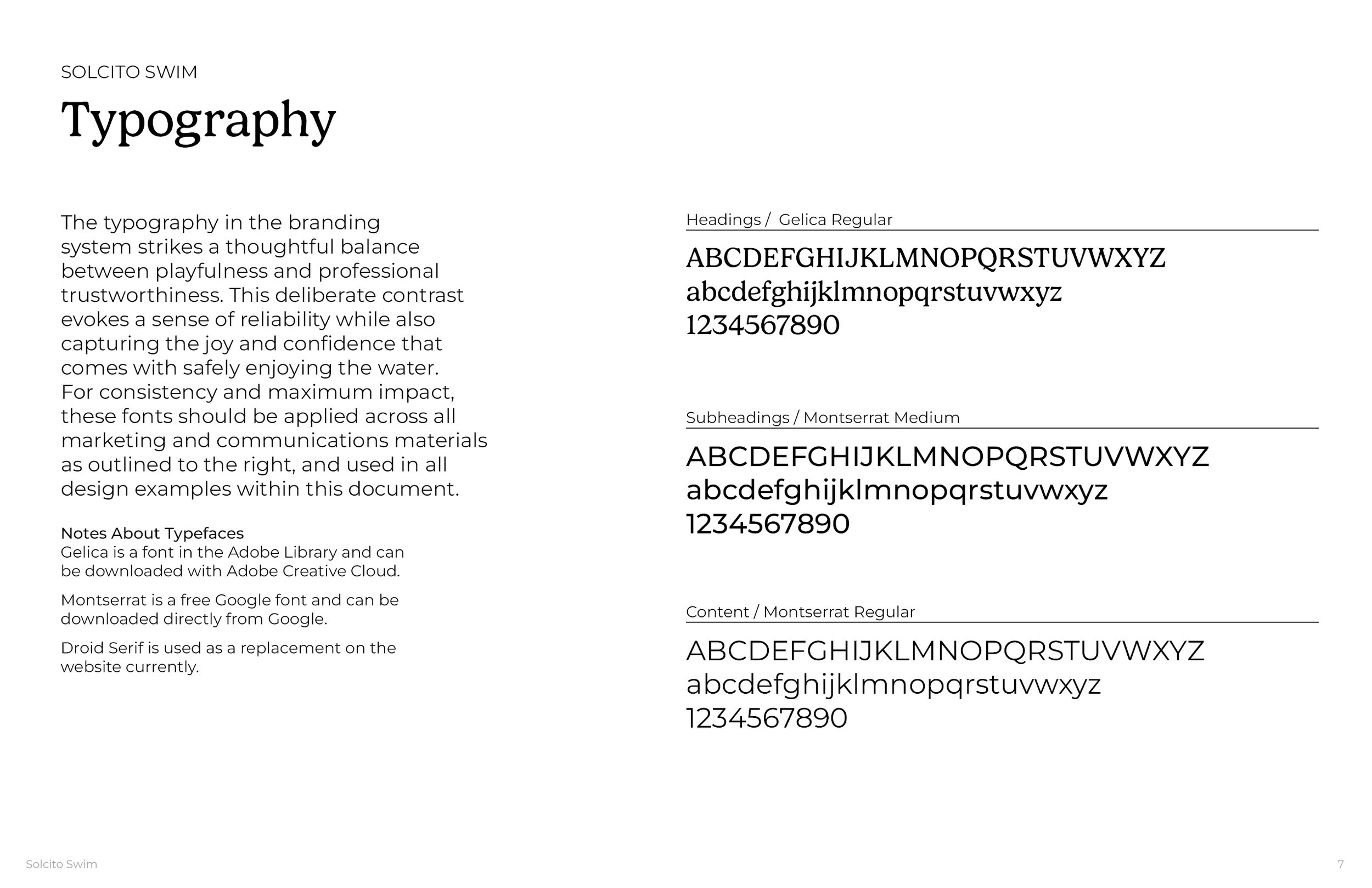 SOLCITO SWIM

Typography

The typography in the branding system strikes a thoughtful balance between playfulness and professional trustworthiness. This deliberate contrast evokes a sense of reliability while also capturing the joy and confidence that comes with safely enjoying the water. For consistency and maximum impact, these fonts should be applied across all marketing and communications materials as outlined to the right, and used in all design examples within this document.

Notes About Typefaces
Gelica is a font in the Adobe Library and can be downloaded with Adobe Creative Cloud.

Montserrat is a free Google font and can be downloaded directly from Google.

Droid Serif is used as a replacement on the website currently.

Headings / Gelica Regular

ABCDEFGHIJKLMNOPQRSTUVWXYZ
abcdefghijklmnopqrstuvwxyz
1234567890

Subheadings / Montserrat Medium

ABCDEFGHIJKLMNOPQRSTUVWXYZ
abcdefghijklmnopqrstuvwxyz
1234567890

Content / Montserrat Regular

ABCDEFGHIJKLMNOPQRSTUVWXYZ
abcdefghijklmnopqrstuvwxyz
1234567890

Solcito Swim

7